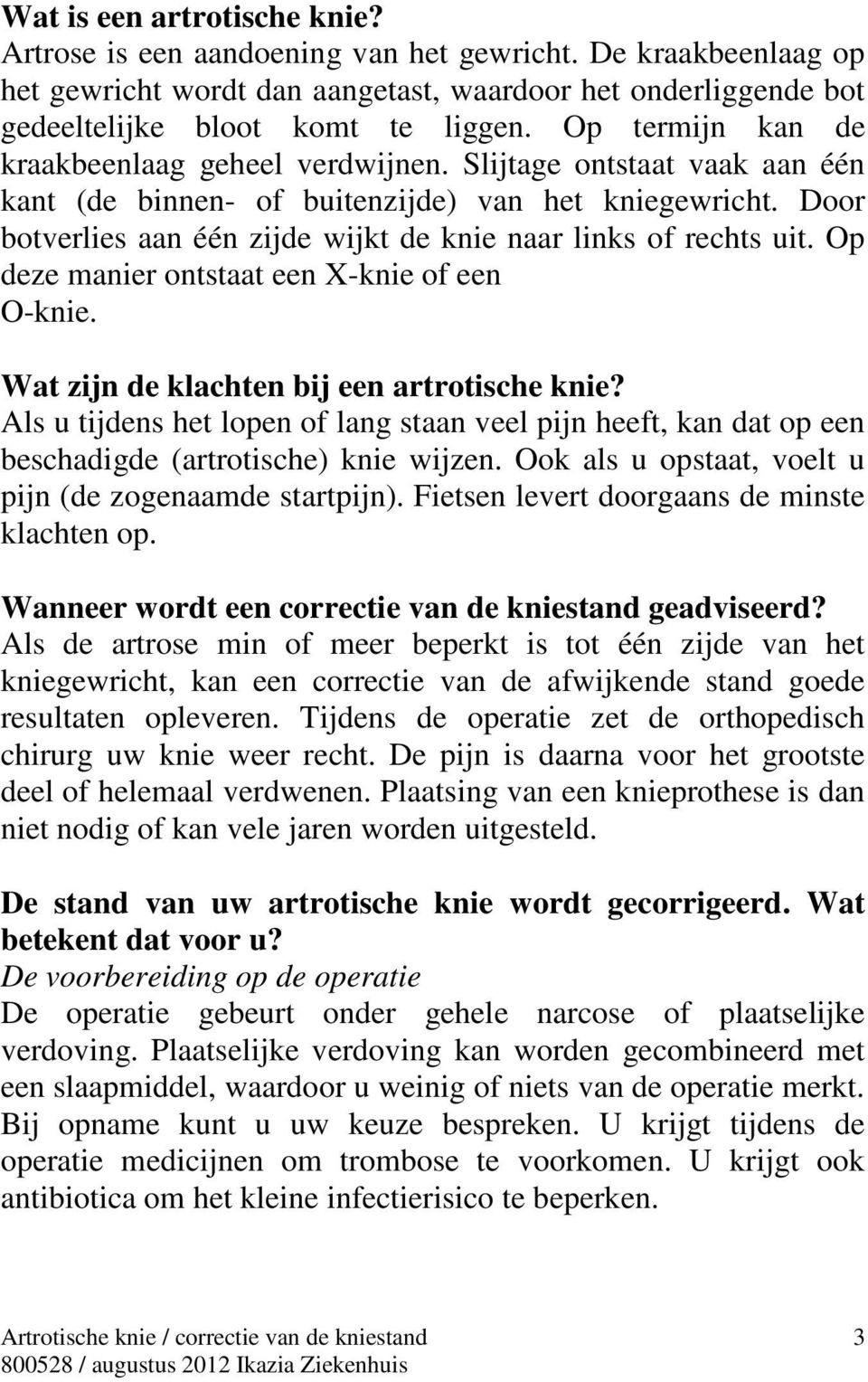 Wat is een artrotische knie?
Artrose is een aandoening van het gewricht. De kraakbeenlaag op het gewricht wordt dan aangetast, waardoor het onderliggende bot gedeeltelijke bloot komt te liggen. Op termijn kan de kraakbeenlaag geheel verdwijnen. Slijtage ontstaat vaak aan één kant (de binnen- of buitenzijde) van het kniegewricht. Door botverlies aan één zijde wijkt de knie naar links of rechts uit. Op deze manier ontstaat een X-knie of een O-knie.

Wat zijn de klachten bij een artrotische knie?
Als u tijdens het lopen of lang staan veel pijn heeft, kan dat op een beschadigde (artrotische) knie wijzen. Ook als u opstaat, voelt u pijn (de zogenaamde startpijn). Fietsen levert doorgaans de minste klachten op.

Wanneer wordt een correctie van de kniestand geadviseerd?
Als de artrose min of meer beperkt is tot één zijde van het kniegewricht, kan een correctie van de afwijkende stand goede resultaten opleveren. Tijdens de operatie zet de orthopedisch chirurg uw knie weer recht. De pijn is daarna voor het grootste deel of helemaal verdwenen. Plaatsing van een knieprothese is dan niet nodig of kan vele jaren worden uitgesteld.

De stand van uw artrotische knie wordt gecorrigeerd. Wat betekent dat voor u?
De voorbereiding op de operatie
De operatie gebeurt onder gehele narcose of plaatselijke verdoving. Plaatselijke verdoving kan worden gecombineerd met een slaapmiddel, waardoor u weinig of niets van de operatie merkt. Bij opname kunt u uw keuze bespreken. U krijgt tijdens de operatie medicijnen om trombose te voorkomen. U krijgt ook antibiotica om het kleine infectierisico te beperken.

Artrotische knie / correctie van de kniestand 3
800528 / augustus 2012 Ikazia Ziekenhuis